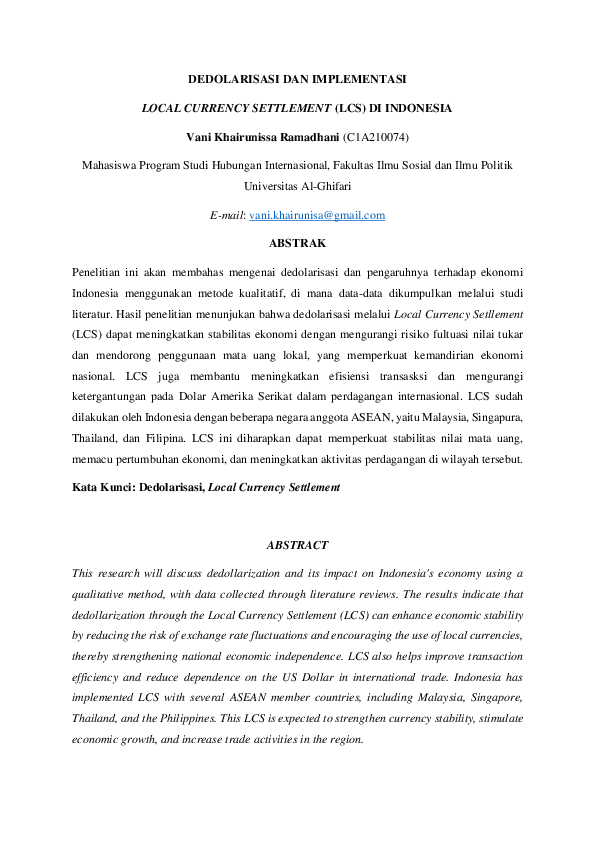 DEDOLARISASI DAN IMPLEMENTASI

LOCAL CURRENCY SETTLEMENT (LCS) DI INDONESIA

Vani Khairunissa Ramadhani (C1A210074)

Mahasiswa Program Studi Hubungan Internasional, Fakultas Ilmu Sosial dan Ilmu Politik Universitas Al-Ghifari

E-mail: vani.khairunisa@gmail.com

ABSTRAK

Penelitian ini akan membahas mengenai dedolarisasi dan pengaruhnya terhadap ekonomi Indonesia menggunakan metode kualitatif, di mana data-data dikumpulkan melalui studi literatur. Hasil penelitian menunjukan bahwa dedolarisasi melalui Local Currency Settlement (LCS) dapat meningkatkan stabilitas ekonomi dengan mengurangi risiko fultuasi nilai tukar dan mendorong penggunaan mata uang lokal, yang memperkuat kemandirian ekonomi nasional. LCS juga membantu meningkatkan efisiensi transasksi dan mengurangi ketergantungan pada Dolar Amerika Serikat dalam perdagangan internasional. LCS sudah dilakukan oleh Indonesia dengan beberapa negara anggota ASEAN, yaitu Malaysia, Singapura, Thailand, dan Filipina. LCS ini diharapkan dapat memperkuat stabilitas nilai mata uang, memacu pertumbuhan ekonomi, dan meningkatkan aktivitas perdagangan di wilayah tersebut.

Kata Kunci: Dedolarisasi, Local Currency Settlement

ABSTRACT

This research will discuss dedollarization and its impact on Indonesia's economy using a qualitative method, with data collected through literature reviews. The results indicate that dedollarization through the Local Currency Settlement (LCS) can enhance economic stability by reducing the risk of exchange rate fluctuations and encouraging the use of local currencies, thereby strengthening national economic independence. LCS also helps improve transaction efficiency and reduce dependence on the US Dollar in international trade. Indonesia has implemented LCS with several ASEAN member countries, including Malaysia, Singapore, Thailand, and the Philippines. This LCS is expected to strengthen currency stability, stimulate economic growth, and increase trade activities in the region.